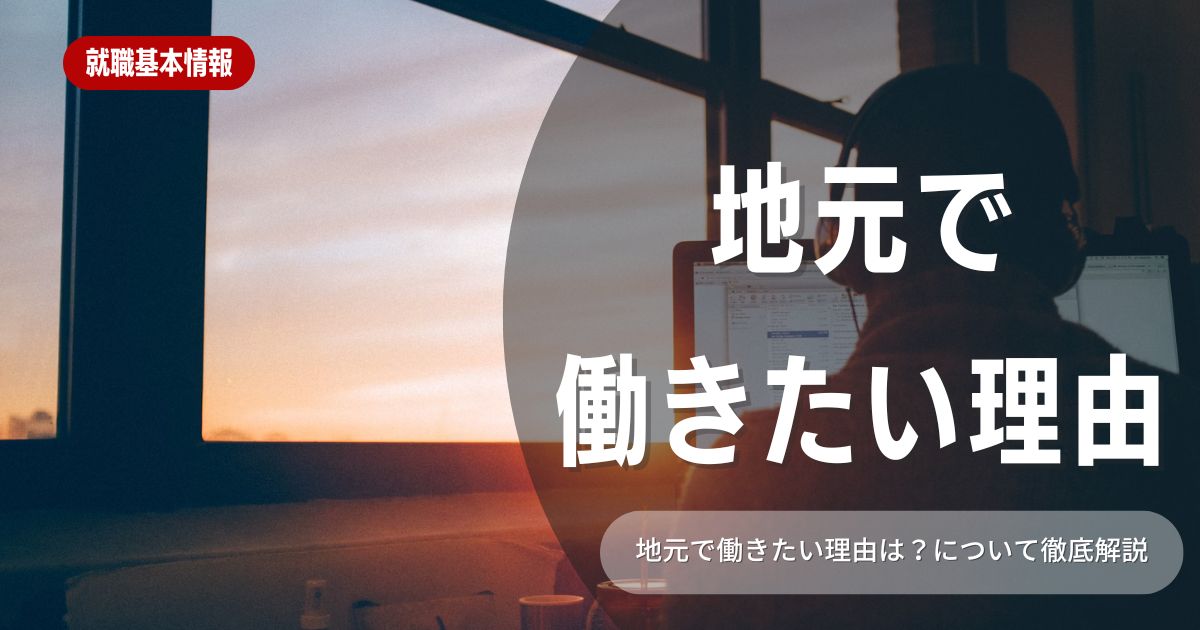 就職基本情報

地元で
働きたい理由

地元で働きたい理由は？について徹底解説